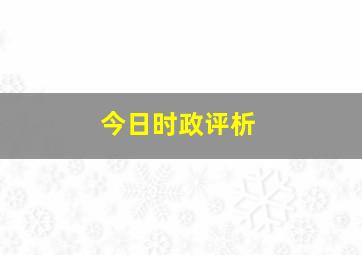 今日时政评析